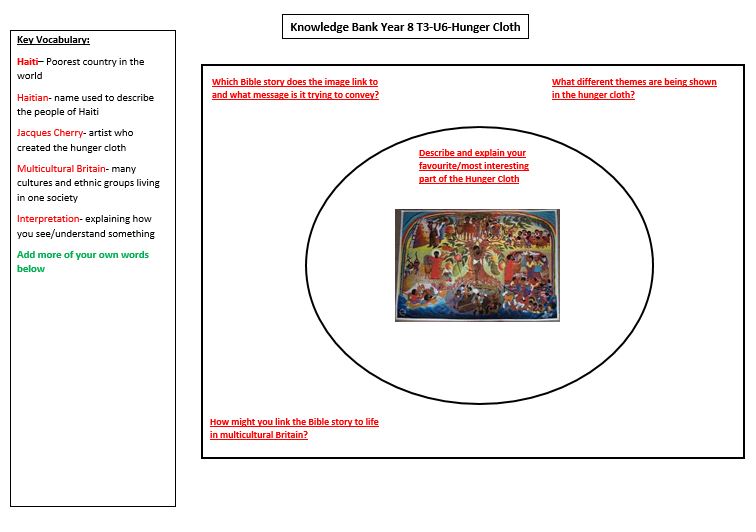 Knowledge Bank Year 8 T3-U6-Hunger Cloth

Key Vocabulary:

Haiti– Poorest country in the world

Haitian- name used to describe the people of Haiti

Jacques Cherry- artist who created the hunger cloth

Multicultural Britain- many cultures and ethnic groups living in one society

Interpretation- explaining how you see/understand something

Add more of your own words below

Which Bible story does the image link to and what message is it trying to convey?

What different themes are being shown in the hunger cloth?

Describe and explain your favourite/most interesting part of the Hunger Cloth

How might you link the Bible story to life in multicultural Britain?